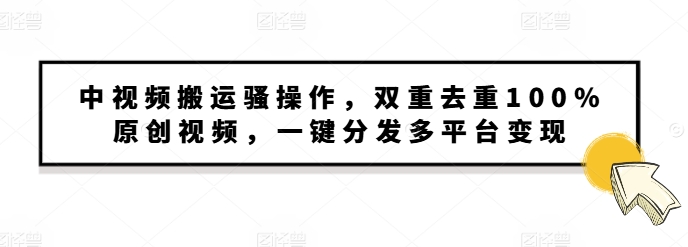 图怪兽 图怪兽 图怪兽

中视频搬运骚操作，双重去重100%原创视频，一键分发多平台变现

图怪兽 图怪兽 图怪兽